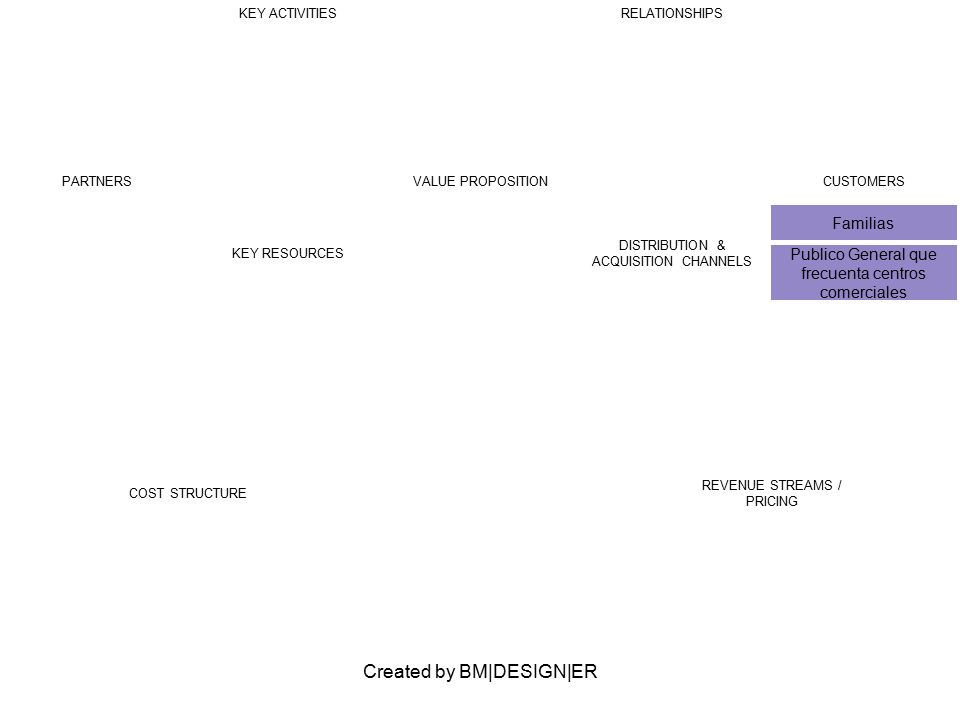 KEY ACTIVITIES

RELATIONSHIPS

PARTNERS

VALUE PROPOSITION

CUSTOMERS

Familias

Publico General que frecuenta centros comerciales

KEY RESOURCES

DISTRIBUTION & ACQUISITION CHANNELS

COST STRUCTURE

REVENUE STREAMS / PRICING

Created by BM|DESIGN|ER